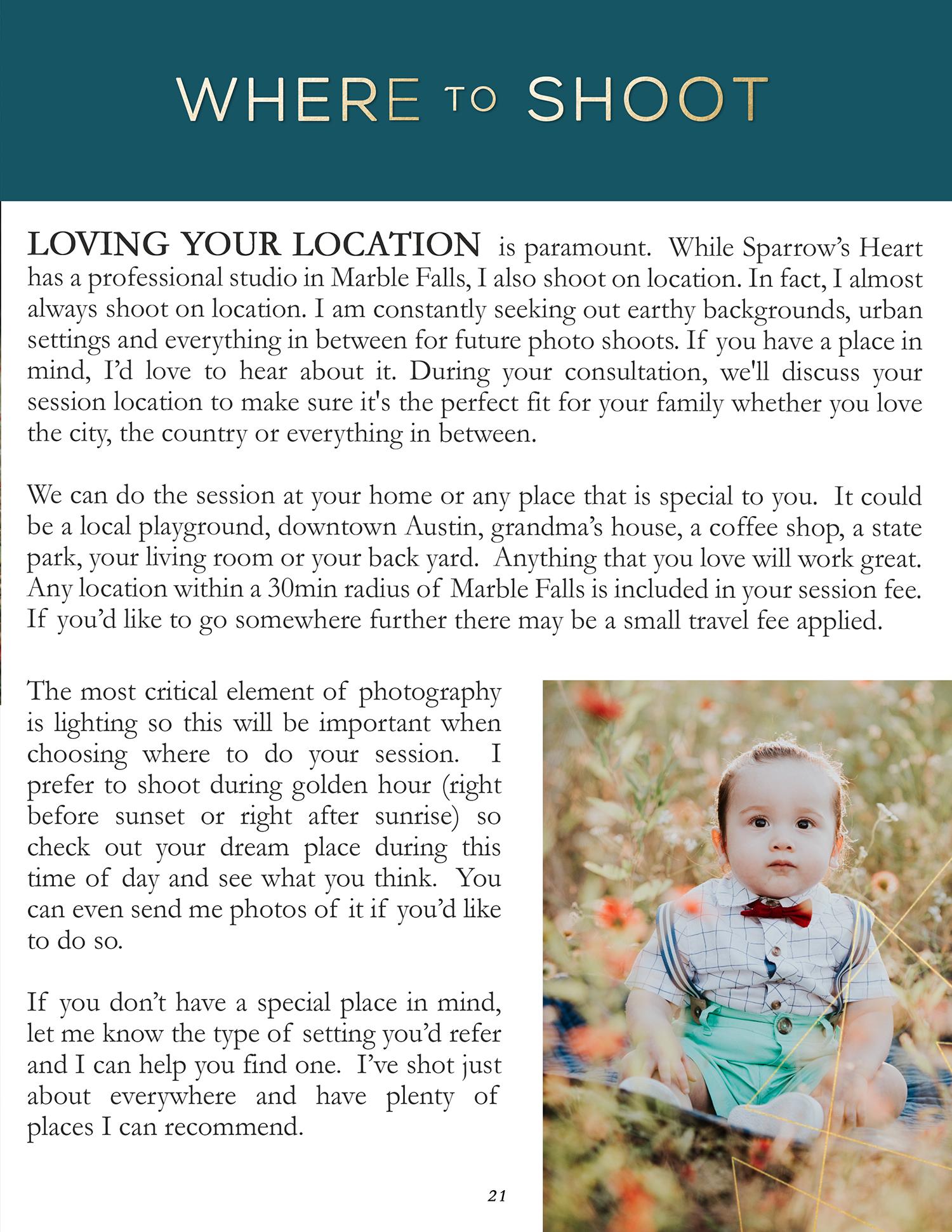 WHERE TO SHOOT

LOVING YOUR LOCATION is paramount. While Sparrow's Heart has a professional studio in Marble Falls, I also shoot on location. In fact, I almost always shoot on location. I am constantly seeking out earthy backgrounds, urban settings and everything in between for future photo shoots. If you have a place in mind, I'd love to hear about it. During your consultation, we'll discuss your session location to make sure it's the perfect fit for your family whether you love the city, the country or everything in between.

We can do the session at your home or any place that is special to you. It could be a local playground, downtown Austin, grandma's house, a coffee shop, a state park, your living room or your back yard. Anything that you love will work great. Any location within a 30min radius of Marble Falls is included in your session fee. If you'd like to go somewhere further there may be a small travel fee applied.

The most critical element of photography is lighting so this will be important when choosing where to do your session. I prefer to shoot during golden hour (right before sunset or right after sunrise) so check out your dream place during this time of day and see what you think. You can even send me photos of it if you'd like to do so.

If you don't have a special place in mind, let me know the type of setting you'd refer and I can help you find one. I've shot just about everywhere and have plenty of places I can recommend.

21